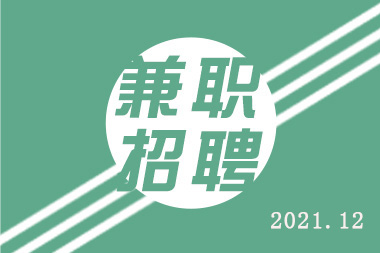 兼职
招聘

2021.12